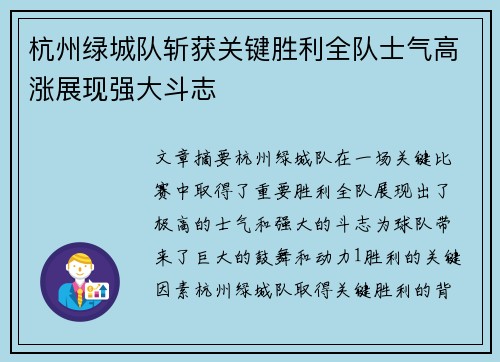 杭州绿城队斩获关键胜利全队士气高涨展现强大斗志

文章摘要杭州绿城队在一场关键比赛中取得了重要胜利全队展现出了极高的士气和强大的斗志为球队带来了巨大的鼓舞和动力1胜利的关键因素杭州绿城队取得关键胜利的背